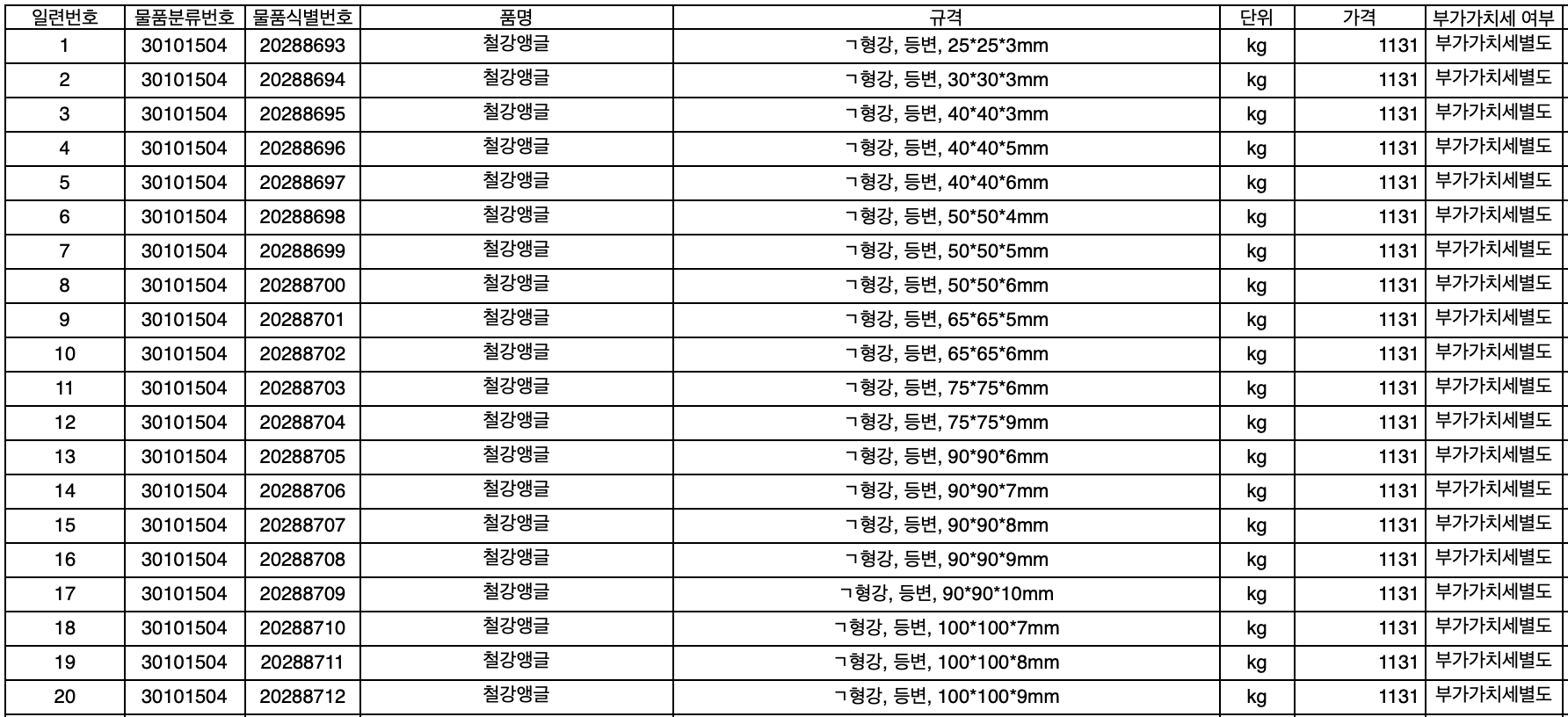 | 일련번호 | 물품분류번호 | 물품식별번호 | 품명 | 규격 | 단위 | 가격 | 부가가치세 여부 |
|---|---|---|---|---|---|---|---|
| 1 | 30101504 | 20288693 | 철강앵글 | ㄱ형강, 등변, 25*25*3mm | kg | 1131 | 부가가치세별도 |
| 2 | 30101504 | 20288694 | 철강앵글 | ㄱ형강, 등변, 30*30*3mm | kg | 1131 | 부가가치세별도 |
| 3 | 30101504 | 20288695 | 철강앵글 | ㄱ형강, 등변, 40*40*3mm | kg | 1131 | 부가가치세별도 |
| 4 | 30101504 | 20288696 | 철강앵글 | ㄱ형강, 등변, 40*40*5mm | kg | 1131 | 부가가치세별도 |
| 5 | 30101504 | 20288697 | 철강앵글 | ㄱ형강, 등변, 40*40*6mm | kg | 1131 | 부가가치세별도 |
| 6 | 30101504 | 20288698 | 철강앵글 | ㄱ형강, 등변, 50*50*4mm | kg | 1131 | 부가가치세별도 |
| 7 | 30101504 | 20288699 | 철강앵글 | ㄱ형강, 등변, 50*50*5mm | kg | 1131 | 부가가치세별도 |
| 8 | 30101504 | 20288700 | 철강앵글 | ㄱ형강, 등변, 50*50*6mm | kg | 1131 | 부가가치세별도 |
| 9 | 30101504 | 20288701 | 철강앵글 | ㄱ형강, 등변, 65*65*5mm | kg | 1131 | 부가가치세별도 |
| 10 | 30101504 | 20288702 | 철강앵글 | ㄱ형강, 등변, 65*65*6mm | kg | 1131 | 부가가치세별도 |
| 11 | 30101504 | 20288703 | 철강앵글 | ㄱ형강, 등변, 75*75*6mm | kg | 1131 | 부가가치세별도 |
| 12 | 30101504 | 20288704 | 철강앵글 | ㄱ형강, 등변, 75*75*9mm | kg | 1131 | 부가가치세별도 |
| 13 | 30101504 | 20288705 | 철강앵글 | ㄱ형강, 등변, 90*90*6mm | kg | 1131 | 부가가치세별도 |
| 14 | 30101504 | 20288706 | 철강앵글 | ㄱ형강, 등변, 90*90*7mm | kg | 1131 | 부가가치세별도 |
| 15 | 30101504 | 20288707 | 철강앵글 | ㄱ형강, 등변, 90*90*8mm | kg | 1131 | 부가가치세별도 |
| 16 | 30101504 | 20288708 | 철강앵글 | ㄱ형강, 등변, 90*90*9mm | kg | 1131 | 부가가치세별도 |
| 17 | 30101504 | 20288709 | 철강앵글 | ㄱ형강, 등변, 90*90*10mm | kg | 1131 | 부가가치세별도 |
| 18 | 30101504 | 20288710 | 철강앵글 | ㄱ형강, 등변, 100*100*7mm | kg | 1131 | 부가가치세별도 |
| 19 | 30101504 | 20288711 | 철강앵글 | ㄱ형강, 등변, 100*100*8mm | kg | 1131 | 부가가치세별도 |
| 20 | 30101504 | 20288712 | 철강앵글 | ㄱ형강, 등변, 100*100*9mm | kg | 1131 | 부가가치세별도 |